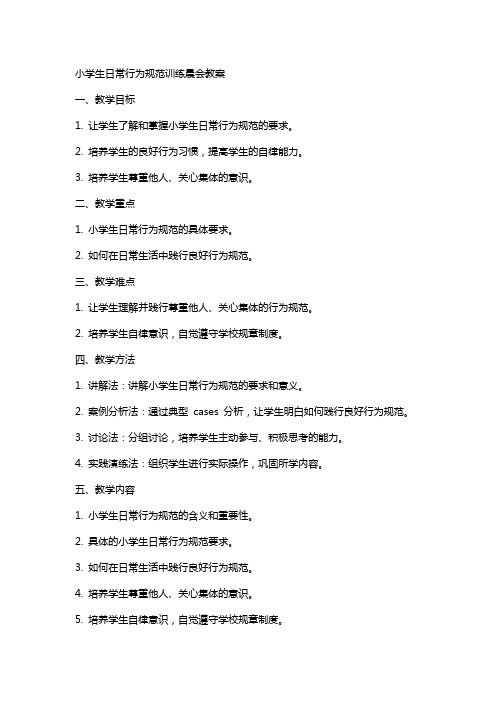 小学生日常行为规范训练晨会教案

一、教学目标

1. 让学生了解和掌握小学生日常行为规范的要求。

2. 培养学生的良好行为习惯，提高学生的自律能力。

3. 培养学生尊重他人、关心集体的意识。

二、教学重点

1. 小学生日常行为规范的具体要求。

2. 如何在日常生活中践行良好行为规范。

三、教学难点

1. 让学生理解并践行尊重他人、关心集体的行为规范。

2. 培养学生自律意识，自觉遵守学校规章制度。

四、教学方法

1. 讲解法：讲解小学生日常行为规范的要求和意义。

2. 案例分析法：通过典型 cases 分析，让学生明白如何践行良好行为规范。

3. 讨论法：分组讨论，培养学生主动参与、积极思考的能力。

4. 实践演练法：组织学生进行实际操作，巩固所学内容。

五、教学内容

1. 小学生日常行为规范的含义和重要性。

2. 具体的小学生日常行为规范要求。

3. 如何在日常生活中践行良好行为规范。

4. 培养学生尊重他人、关心集体的意识。

5. 培养学生自律意识，自觉遵守学校规章制度。